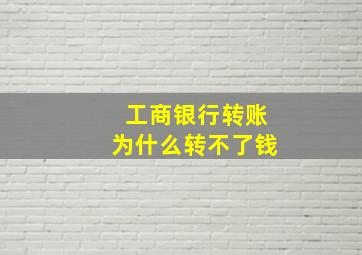 工商银行转账
为什么转不了钱